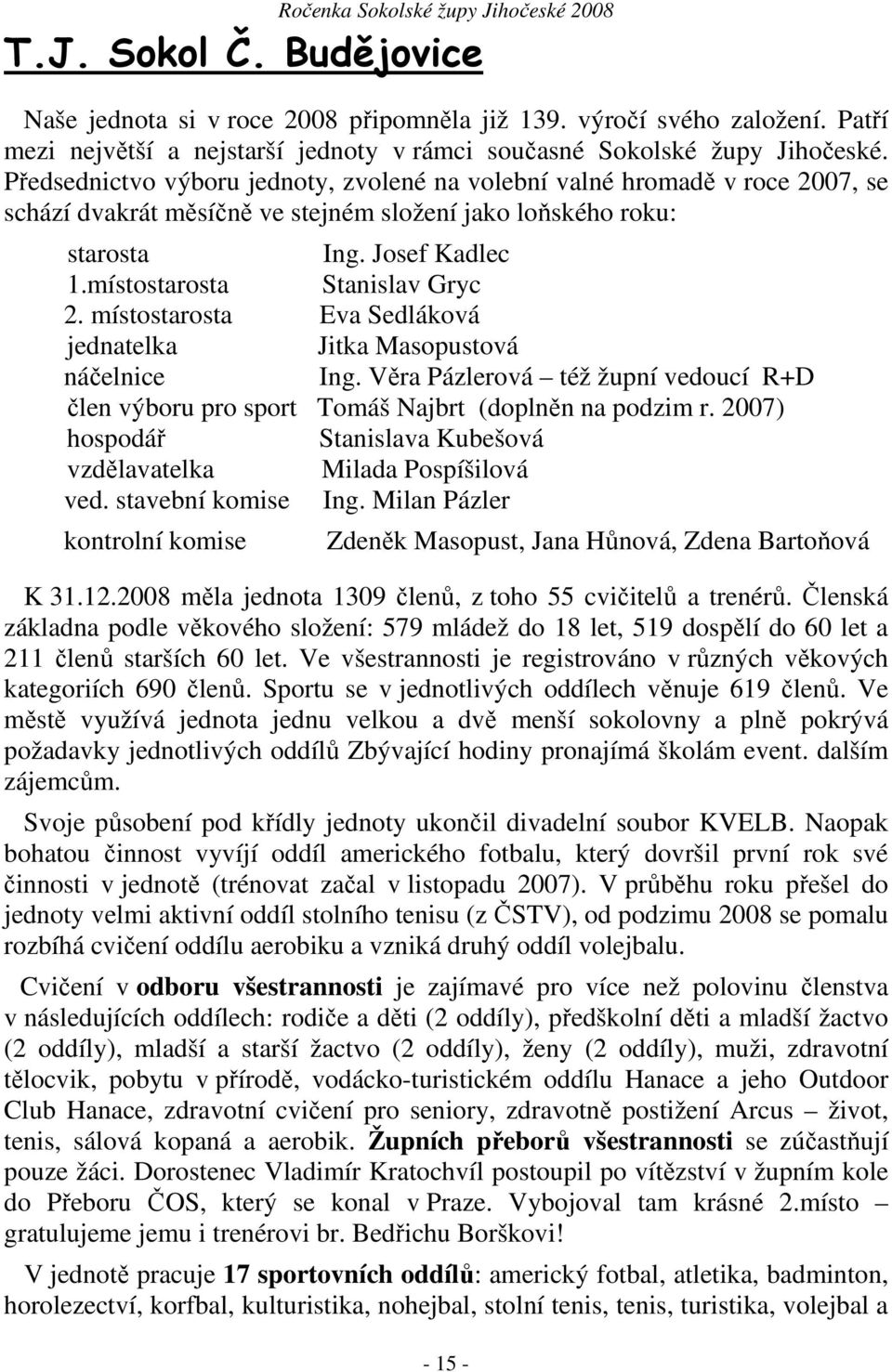 Ročenka Sokolské župy Jihočeské 2008

T.J. Sokol Č. Budějovice

Naše jednota si v roce 2008 připomněla již 139. výročí svého založení. Patří mezi největší a nejstarší jednoty v rámci současné Sokolské župy Jihočeské. Předsednictvo výboru jednoty, zvolené na volební valné hromadě v roce 2007, se schází dvakrát měsíčně ve stejném složení jako loňského roku:

| | |
|---|---|
| starosta | Ing. Josef Kadlec |
| 1.místostarosta | Stanislav Gryc |
| 2. místostarosta | Eva Sedláková |
| jednatelka | Jitka Masopustová |
| náčelnice | Ing. Věra Pázlerová – též župní vedoucí R+D |
| člen výboru pro sport | Tomáš Najbrt (doplněn na podzim r. 2007) |
| hospodář | Stanislava Kubešová |
| vzdělavatelka | Milada Pospíšilová |
| ved. stavební komise | Ing. Milan Pázler |
| kontrolní komise | Zdeněk Masopust, Jana Hůnová, Zdena Bartoňová |

K 31.12.2008 měla jednota 1309 členů, z toho 55 cvičitelů a trenérů. Členská základna podle věkového složení: 579 mládež do 18 let, 519 dospělí do 60 let a 211 členů starších 60 let. Ve všestrannosti je registrováno v různých věkových kategoriích 690 členů. Sportu se v jednotlivých oddílech věnuje 619 členů. Ve městě využívá jednota jednu velkou a dvě menší sokolovny a plně pokrývá požadavky jednotlivých oddílů Zbývající hodiny pronajímá školám event. dalším zájemcům.

Svoje působení pod křídly jednoty ukončil divadelní soubor KVELB. Naopak bohatou činnost vyvíjí oddíl amerického fotbalu, který dovršil první rok své činnosti v jednotě (trénovat začal v listopadu 2007). V průběhu roku přešel do jednoty velmi aktivní oddíl stolního tenisu (z ČSTV), od podzimu 2008 se pomalu rozbíhá cvičení oddílu aerobiku a vzniká druhý oddíl volejbalu.

Cvičení v odboru všestrannosti je zajímavé pro více než polovinu členstva v následujících oddílech: rodiče a děti (2 oddíly), předškolní děti a mladší žactvo (2 oddíly), mladší a starší žactvo (2 oddíly), ženy (2 oddíly), muži, zdravotní tělocvik, pobytu v přírodě, vodácko-turistickém oddílu Hanace a jeho Outdoor Club Hanace, zdravotní cvičení pro seniory, zdravotně postižení Arcus – život, tenis, sálová kopaná a aerobik. Župních přeborů všestrannosti se zúčastňují pouze žáci. Dorostenec Vladimír Kratochvíl postoupil po vítězství v župním kole do Přeboru ČOS, který se konal v Praze. Vybojoval tam krásné 2.místo – gratulujeme jemu i trenérovi br. Bedřichu Borškovi!

V jednotě pracuje 17 sportovních oddílů: americký fotbal, atletika, badminton, horolezectví, korfbal, kulturistika, nohejbal, stolní tenis, tenis, turistika, volejbal a

- 15 -